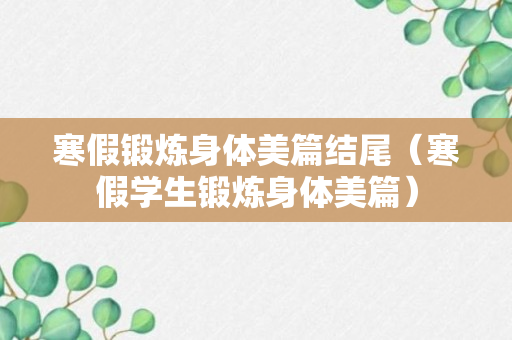 寒假锻炼身体美篇结尾（寒假学生锻炼身体美篇）